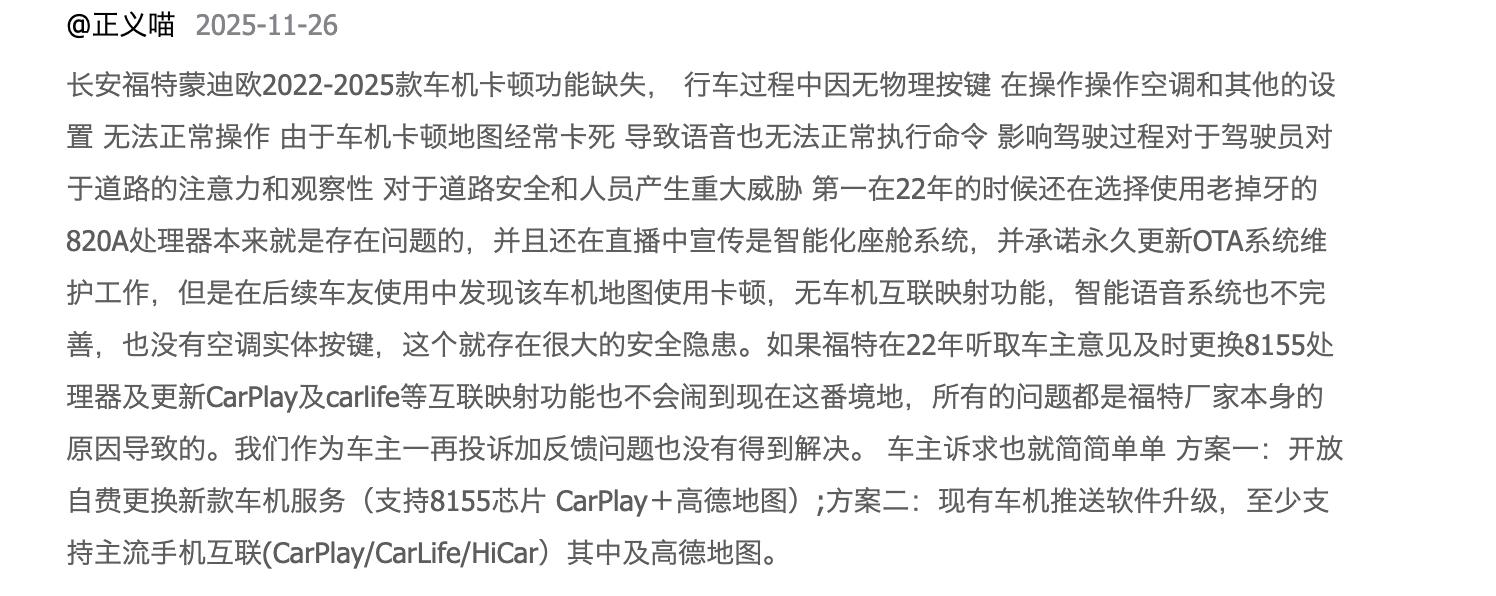 @正义喵 2025-11-26

长安福特蒙迪欧2022-2025款车机卡顿功能缺失， 行车过程中因无物理按键 在操作操作空调和其他的设置 无法正常操作 由于车机卡顿地图经常卡死 导致语音也无法正常执行命令 影响驾驶过程对于驾驶员对于道路的注意力和观察性 对于道路安全和人员产生重大威胁 第一在22年的时候还在选择使用老掉牙的820A处理器本来就是存在问题的，并且还在直播中宣传是智能化座舱系统，并承诺永久更新OTA系统维护工作，但是在后续车友使用中发现该车机地图使用卡顿，无车机互联映射功能，智能语音系统也不完善，也没有空调实体按键，这个就存在很大的安全隐患。如果福特在22年听取车主意见及时更换8155处理器及更新CarPlay及carlife等互联映射功能也不会闹到现在这番境地，所有的问题都是福特厂家本身的原因导致的。我们作为车主一再投诉加反馈问题也没有得到解决。 车主诉求也就简简单单 方案一：开放自费更换新款车机服务（支持8155芯片 CarPlay＋高德地图）;方案二：现有车机推送软件升级，至少支持主流手机互联(CarPlay/CarLife/HiCar）其中及高德地图。